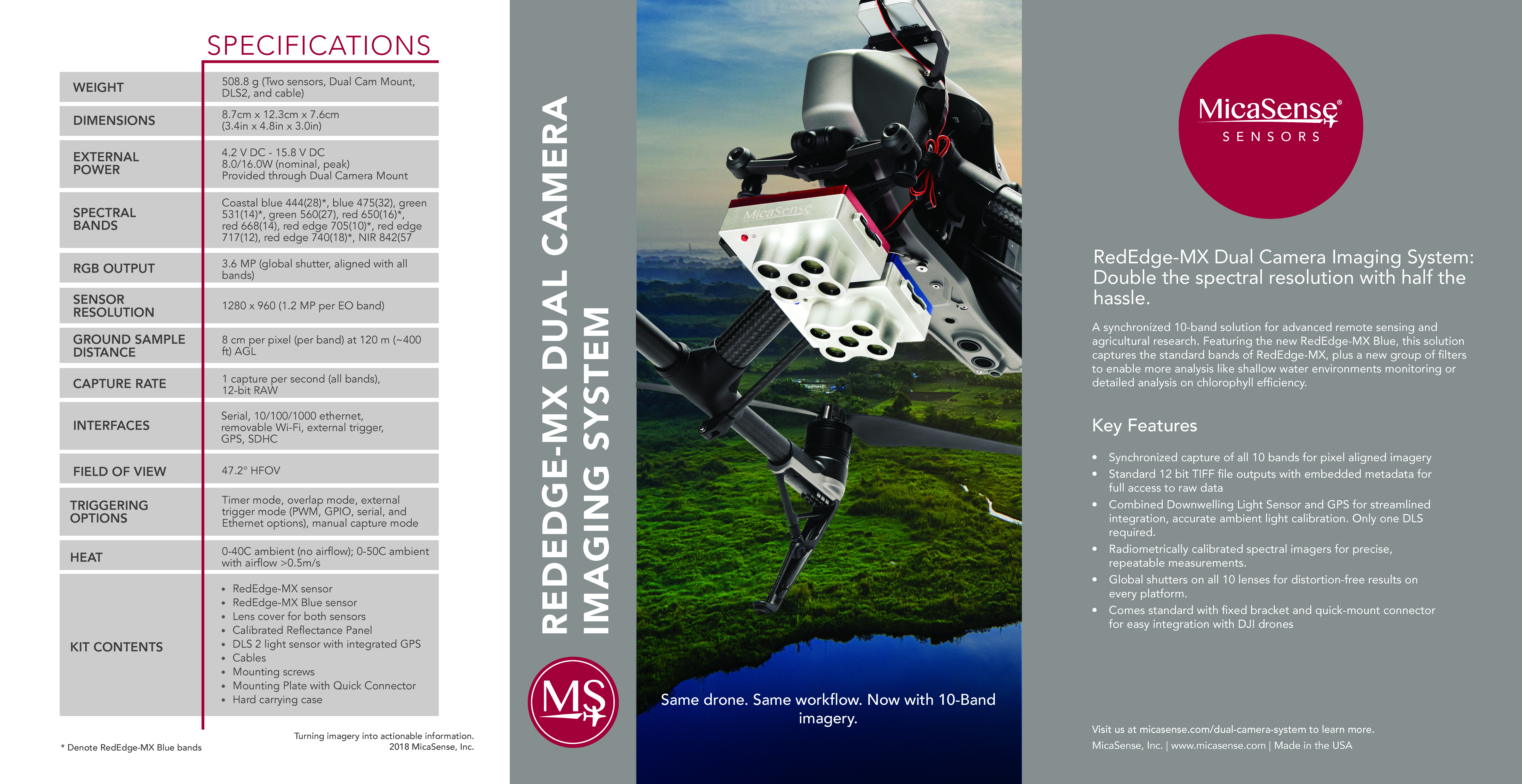 SPECIFICATIONS

| | |
|---|---|
| WEIGHT | 508.8 g (Two sensors, Dual Cam Mount, DLS2, and cable) |
| DIMENSIONS | 8.7cm x 12.3cm x 7.6cm (3.4in x 4.8in x 3.0in) |
| EXTERNAL POWER | 4.2 V DC - 15.8 V DC 8.0/16.0W (nominal, peak) Provided through Dual Camera Mount |
| SPECTRAL BANDS | Coastal blue 444(28)*, blue 475(32), green 531(14)*, green 560(27), red 650(16)*, red 668(14), red edge 705(10)*, red edge 717(12), red edge 740(18)*, NIR 842(57 |
| RGB OUTPUT | 3.6 MP (global shutter, aligned with all bands) |
| SENSOR RESOLUTION | 1280 x 960 (1.2 MP per EO band) |
| GROUND SAMPLE DISTANCE | 8 cm per pixel (per band) at 120 m (~400 ft) AGL |
| CAPTURE RATE | 1 capture per second (all bands), 12-bit RAW |
| INTERFACES | Serial, 10/100/1000 ethernet, removable Wi-Fi, external trigger, GPS, SDHC |
| FIELD OF VIEW | 47.2° HFOV |
| TRIGGERING OPTIONS | Timer mode, overlap mode, external trigger mode (PWM, GPIO, serial, and Ethernet options), manual capture mode |
| HEAT | 0-40C ambient (no airflow); 0-50C ambient with airflow >0.5m/s |
| KIT CONTENTS | • RedEdge-MX sensor • RedEdge-MX Blue sensor • Lens cover for both sensors • Calibrated Reflectance Panel • DLS 2 light sensor with integrated GPS • Cables • Mounting screws • Mounting Plate with Quick Connector • Hard carrying case |

* Denote RedEdge-MX Blue bands

Turning imagery into actionable information. 2018 MicaSense, Inc.

REDEDGE-MX DUAL CAMERA IMAGING SYSTEM

MS

MicaSense

Same drone. Same workflow. Now with 10-Band imagery.

MicaSense® SENSORS

RedEdge-MX Dual Camera Imaging System: Double the spectral resolution with half the hassle.

A synchronized 10-band solution for advanced remote sensing and agricultural research. Featuring the new RedEdge-MX Blue, this solution captures the standard bands of RedEdge-MX, plus a new group of filters to enable more analysis like shallow water environments monitoring or detailed analysis on chlorophyll efficiency.

Key Features

• Synchronized capture of all 10 bands for pixel aligned imagery
• Standard 12 bit TIFF file outputs with embedded metadata for full access to raw data
• Combined Downwelling Light Sensor and GPS for streamlined integration, accurate ambient light calibration. Only one DLS required.
• Radiometrically calibrated spectral imagers for precise, repeatable measurements.
• Global shutters on all 10 lenses for distortion-free results on every platform.
• Comes standard with fixed bracket and quick-mount connector for easy integration with DJI drones

Visit us at micasense.com/dual-camera-system to learn more.
MicaSense, Inc. | www.micasense.com | Made in the USA